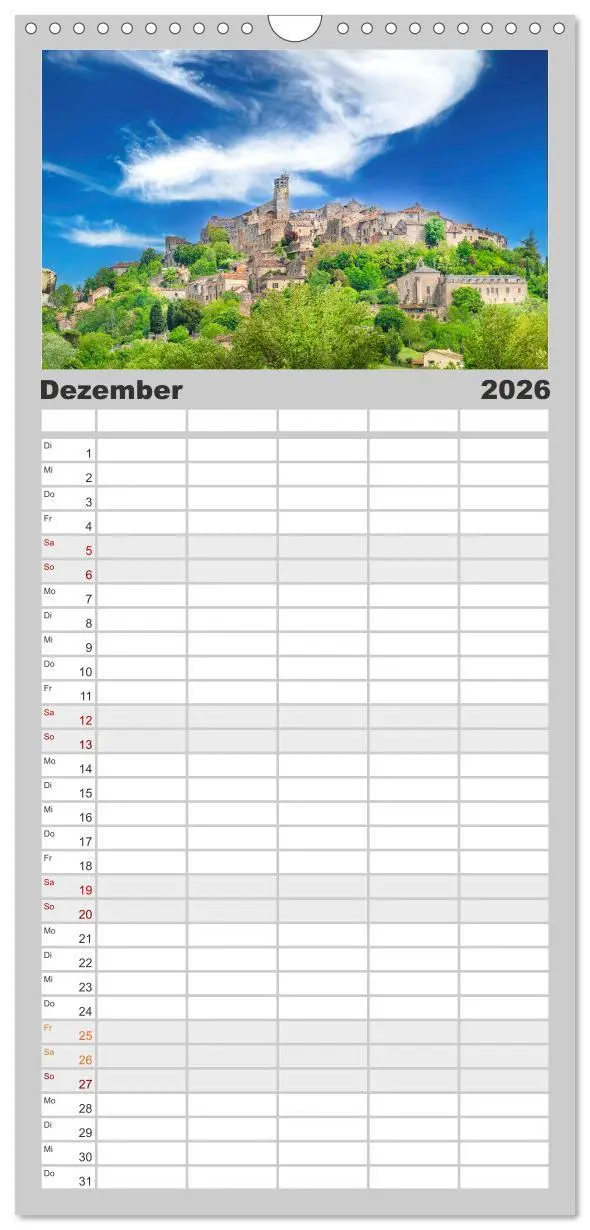 Dezember 2026

| | | | | | |
|---|---|---|---|---|---|
| Di 1 | | | | | |
| Mi 2 | | | | | |
| Do 3 | | | | | |
| Fr 4 | | | | | |
| Sa 5 | | | | | |
| So 6 | | | | | |
| Mo 7 | | | | | |
| Di 8 | | | | | |
| Mi 9 | | | | | |
| Do 10 | | | | | |
| Fr 11 | | | | | |
| Sa 12 | | | | | |
| So 13 | | | | | |
| Mo 14 | | | | | |
| Di 15 | | | | | |
| Mi 16 | | | | | |
| Do 17 | | | | | |
| Fr 18 | | | | | |
| Sa 19 | | | | | |
| So 20 | | | | | |
| Mo 21 | | | | | |
| Di 22 | | | | | |
| Mi 23 | | | | | |
| Do 24 | | | | | |
| Fr 25 | | | | | |
| Sa 26 | | | | | |
| So 27 | | | | | |
| Mo 28 | | | | | |
| Di 29 | | | | | |
| Mi 30 | | | | | |
| Do 31 | | | | | |